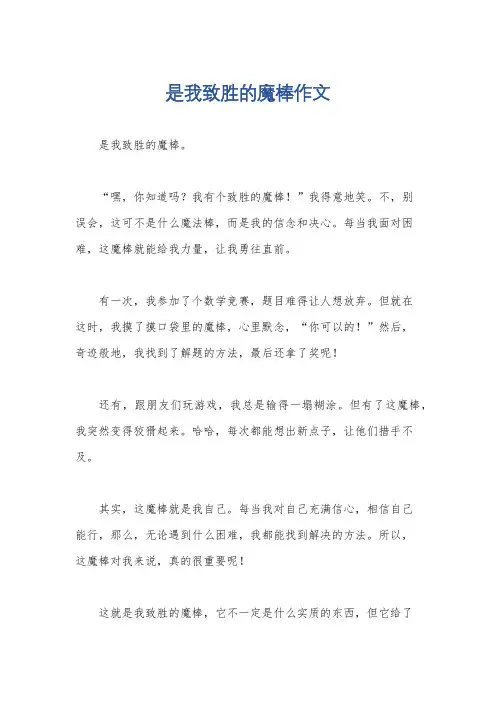 是我致胜的魔棒作文

是我致胜的魔棒。

“嘿，你知道吗？我有个致胜的魔棒！”我得意地笑。不，别误会，这可不是什么魔法棒，而是我的信念和决心。每当我面对困难，这魔棒就能给我力量，让我勇往直前。

有一次，我参加了个数学竞赛，题目难得让人想放弃。但就在这时，我摸了摸口袋里的魔棒，心里默念，“你可以的！”然后，奇迹般地，我找到了解题的方法，最后还拿了奖呢！

还有，跟朋友们玩游戏，我总是输得一塌糊涂。但有了这魔棒，我突然变得狡猾起来。哈哈，每次都能想出新点子，让他们措手不及。

其实，这魔棒就是我自己。每当我对自己充满信心，相信自己能行，那么，无论遇到什么困难，我都能找到解决的方法。所以，这魔棒对我来说，真的很重要呢！

这就是我致胜的魔棒，它不一定是什么实质的东西，但它给了